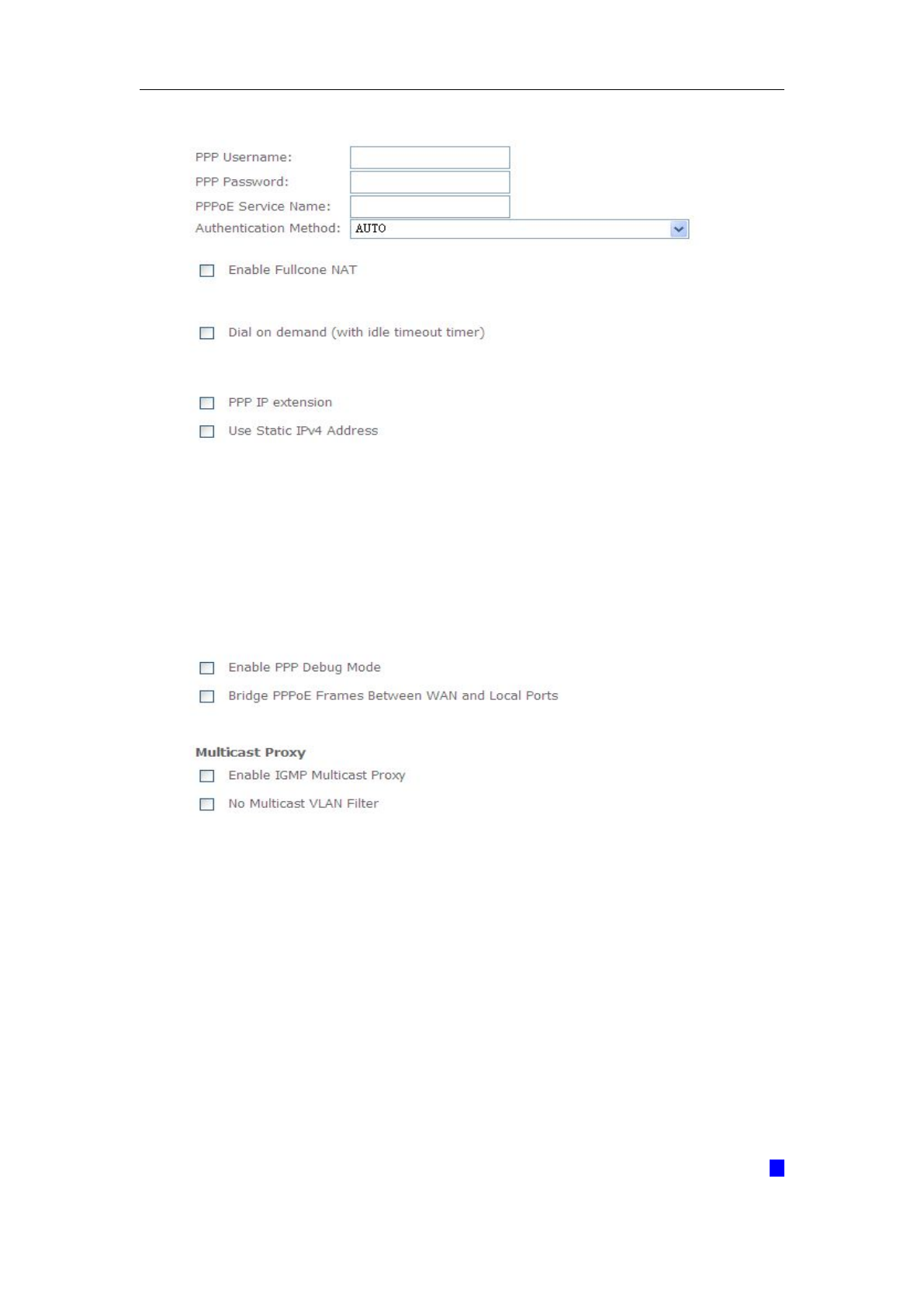 PPP Username:
PPP Password:
PPPoE Service Name:
Authentication Method: AUTO

Enable Fullcone NAT

Dial on demand (with idle timeout timer)

PPP IP extension

Use Static IPv4 Address

Enable PPP Debug Mode

Bridge PPPoE Frames Between WAN and Local Ports

Multicast Proxy

Enable IGMP Multicast Proxy

No Multicast VLAN Filter